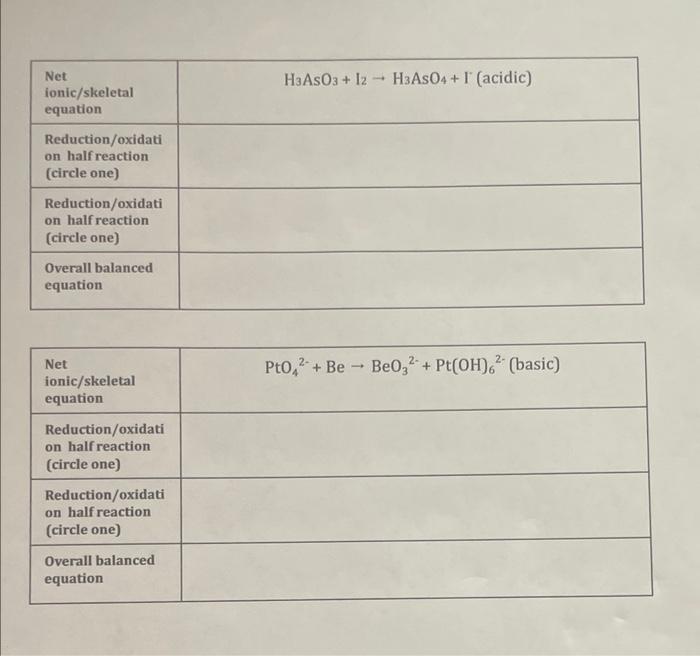 | Net ionic/skeletal equation | $H_3AsO_3 + I_2 \rightarrow H_3AsO_4 + I^-$ (acidic) |
|---|---|
| Reduction/oxidation half reaction (circle one) | |
| Reduction/oxidation half reaction (circle one) | |
| Overall balanced equation | |

| Net ionic/skeletal equation | $PtO_4^{2-} + Be \rightarrow BeO_3^{2-} + Pt(OH)_6^{2-}$ (basic) |
|---|---|
| Reduction/oxidation half reaction (circle one) | |
| Reduction/oxidation half reaction (circle one) | |
| Overall balanced equation | |